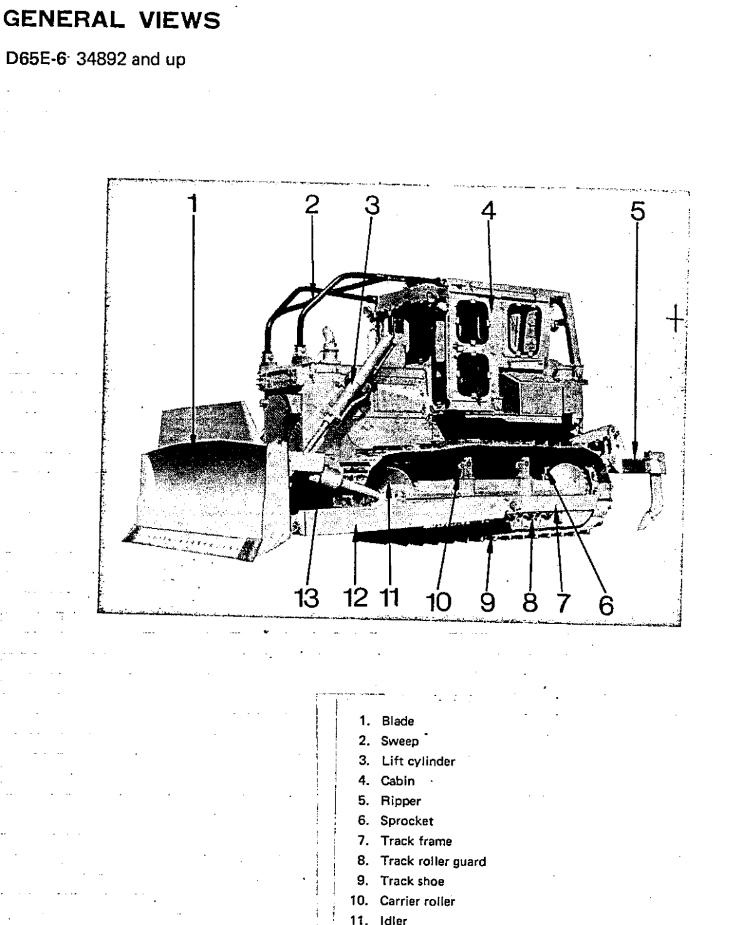 GENERAL VIEWS

D65E-6 34892 and up

1 2 3 4 5

13 12 11 10 9 8 7 6

1. Blade
2. Sweep
3. Lift cylinder
4. Cabin
5. Ripper
6. Sprocket
7. Track frame
8. Track roller guard
9. Track shoe
10. Carrier roller
11. Idler